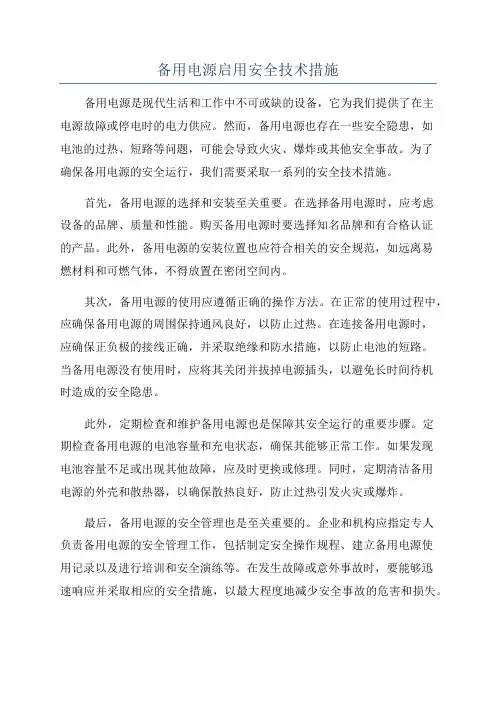 备用电源启用安全技术措施

备用电源是现代生活和工作中不可或缺的设备，它为我们提供了在主电源故障或停电时的电力供应。然而，备用电源也存在一些安全隐患，如电池的过热、短路等问题，可能会导致火灾、爆炸或其他安全事故。为了确保备用电源的安全运行，我们需要采取一系列的安全技术措施。

首先，备用电源的选择和安装至关重要。在选择备用电源时，应考虑设备的品牌、质量和性能。购买备用电源时要选择知名品牌和有合格认证的产品。此外，备用电源的安装位置也应符合相关的安全规范，如远离易燃材料和可燃气体，不得放置在密闭空间内。

其次，备用电源的使用应遵循正确的操作方法。在正常的使用过程中，应确保备用电源的周围保持通风良好，以防止过热。在连接备用电源时，应确保正负极的接线正确，并采取绝缘和防水措施，以防止电池的短路。当备用电源没有使用时，应将其关闭并拔掉电源插头，以避免长时间待机时造成的安全隐患。

此外，定期检查和维护备用电源也是保障其安全运行的重要步骤。定期检查备用电源的电池容量和充电状态，确保其能够正常工作。如果发现电池容量不足或出现其他故障，应及时更换或修理。同时，定期清洁备用电源的外壳和散热器，以确保散热良好，防止过热引发火灾或爆炸。

最后，备用电源的安全管理也是至关重要的。企业和机构应指定专人负责备用电源的安全管理工作，包括制定安全操作规程、建立备用电源使用记录以及进行培训和安全演练等。在发生故障或意外事故时，要能够迅速响应并采取相应的安全措施，以最大程度地减少安全事故的危害和损失。